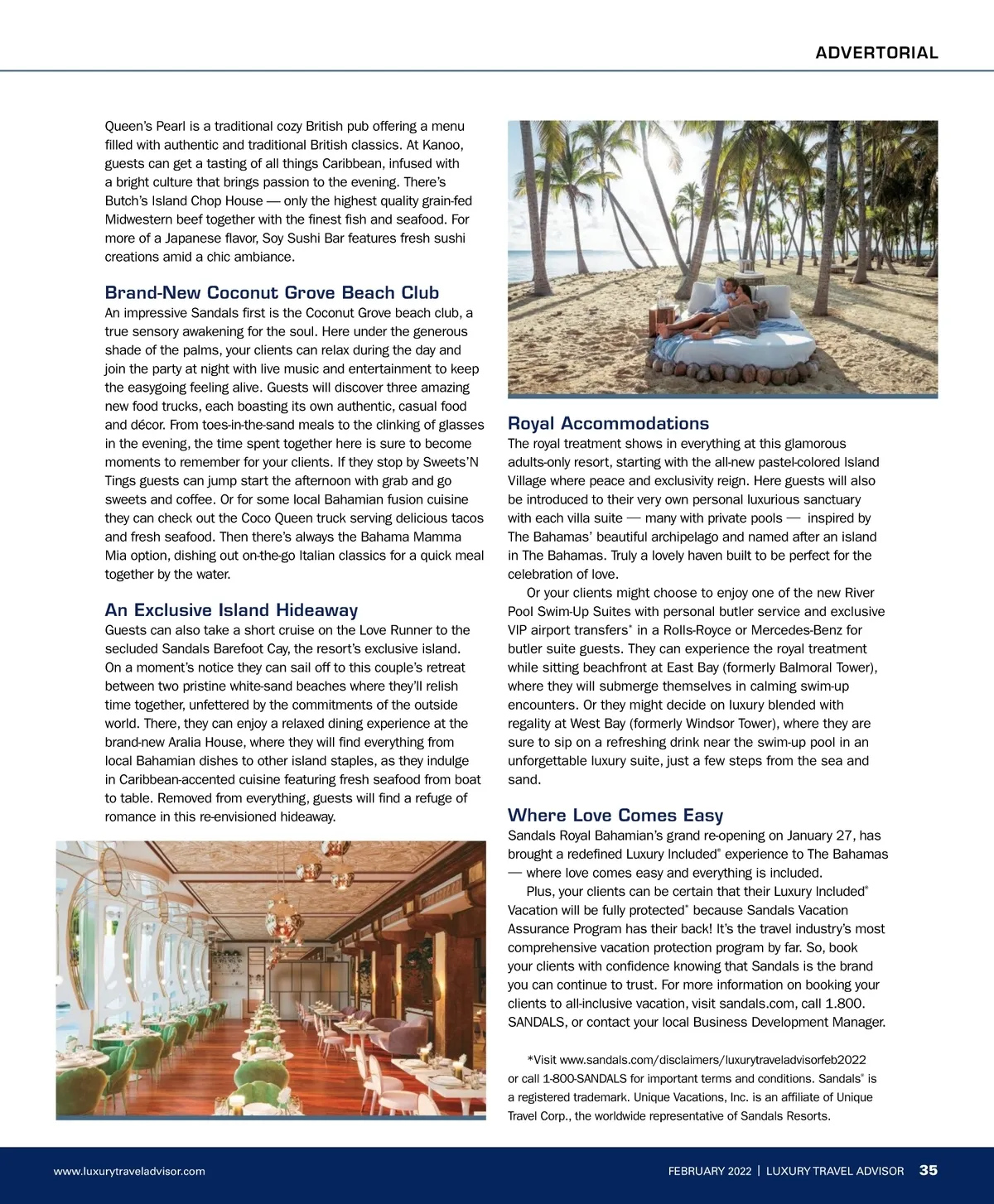 ADVERTORIAL

Queen's Pearl is a traditional cozy British pub offering a menu filled with authentic and traditional British classics. At Kanoo, guests can get a tasting of all things Caribbean, infused with a bright culture that brings passion to the evening. There's Butch's Island Chop House — only the highest quality grain-fed Midwestern beef together with the finest fish and seafood. For more of a Japanese flavor, Soy Sushi Bar features fresh sushi creations amid a chic ambiance.

Brand-New Coconut Grove Beach Club

An impressive Sandals first is the Coconut Grove beach club, a true sensory awakening for the soul. Here under the generous shade of the palms, your clients can relax during the day and join the party at night with live music and entertainment to keep the easygoing feeling alive. Guests will discover three amazing new food trucks, each boasting its own authentic, casual food and décor. From toes-in-the-sand meals to the clinking of glasses in the evening, the time spent together here is sure to become moments to remember for your clients. If they stop by Sweets'N Tings guests can jump start the afternoon with grab and go sweets and coffee. Or for some local Bahamian fusion cuisine they can check out the Coco Queen truck serving delicious tacos and fresh seafood. Then there's always the Bahama Mamma Mia option, dishing out on-the-go Italian classics for a quick meal together by the water.

An Exclusive Island Hideaway

Guests can also take a short cruise on the Love Runner to the secluded Sandals Barefoot Cay, the resort's exclusive island. On a moment's notice they can sail off to this couple's retreat between two pristine white-sand beaches where they'll relish time together, unfettered by the commitments of the outside world. There, they can enjoy a relaxed dining experience at the brand-new Aralia House, where they will find everything from local Bahamian dishes to other island staples, as they indulge in Caribbean-accented cuisine featuring fresh seafood from boat to table. Removed from everything, guests will find a refuge of romance in this re-envisioned hideaway.

Royal Accommodations

The royal treatment shows in everything at this glamorous adults-only resort, starting with the all-new pastel-colored Island Village where peace and exclusivity reign. Here guests will also be introduced to their very own personal luxurious sanctuary with each villa suite — many with private pools — inspired by The Bahamas' beautiful archipelago and named after an island in The Bahamas. Truly a lovely haven built to be perfect for the celebration of love.

Or your clients might choose to enjoy one of the new River Pool Swim-Up Suites with personal butler service and exclusive VIP airport transfers* in a Rolls-Royce or Mercedes-Benz for butler suite guests. They can experience the royal treatment while sitting beachfront at East Bay (formerly Balmoral Tower), where they will submerge themselves in calming swim-up encounters. Or they might decide on luxury blended with regality at West Bay (formerly Windsor Tower), where they are sure to sip on a refreshing drink near the swim-up pool in an unforgettable luxury suite, just a few steps from the sea and sand.

Where Love Comes Easy

Sandals Royal Bahamian's grand re-opening on January 27, has brought a redefined Luxury Included® experience to The Bahamas — where love comes easy and everything is included.

Plus, your clients can be certain that their Luxury Included® Vacation will be fully protected* because Sandals Vacation Assurance Program has their back! It's the travel industry's most comprehensive vacation protection program by far. So, book your clients with confidence knowing that Sandals is the brand you can continue to trust. For more information on booking your clients to all-inclusive vacation, visit sandals.com, call 1.800. SANDALS, or contact your local Business Development Manager.

*Visit www.sandals.com/disclaimers/luxurytraveladvisorfeb2022 or call 1-800-SANDALS for important terms and conditions. Sandals® is a registered trademark. Unique Vacations, Inc. is an affiliate of Unique Travel Corp., the worldwide representative of Sandals Resorts.

www.luxurytraveladvisor.com

FEBRUARY 2022 | LUXURY TRAVEL ADVISOR 35